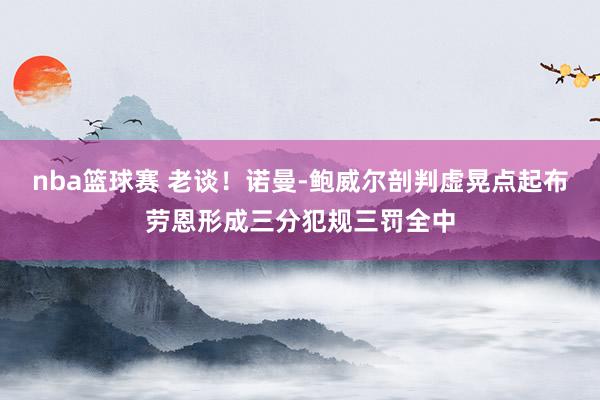 nba篮球赛 老谈！诺曼-鲍威尔剖判虚晃点起布劳恩形成三分犯规三罚全中